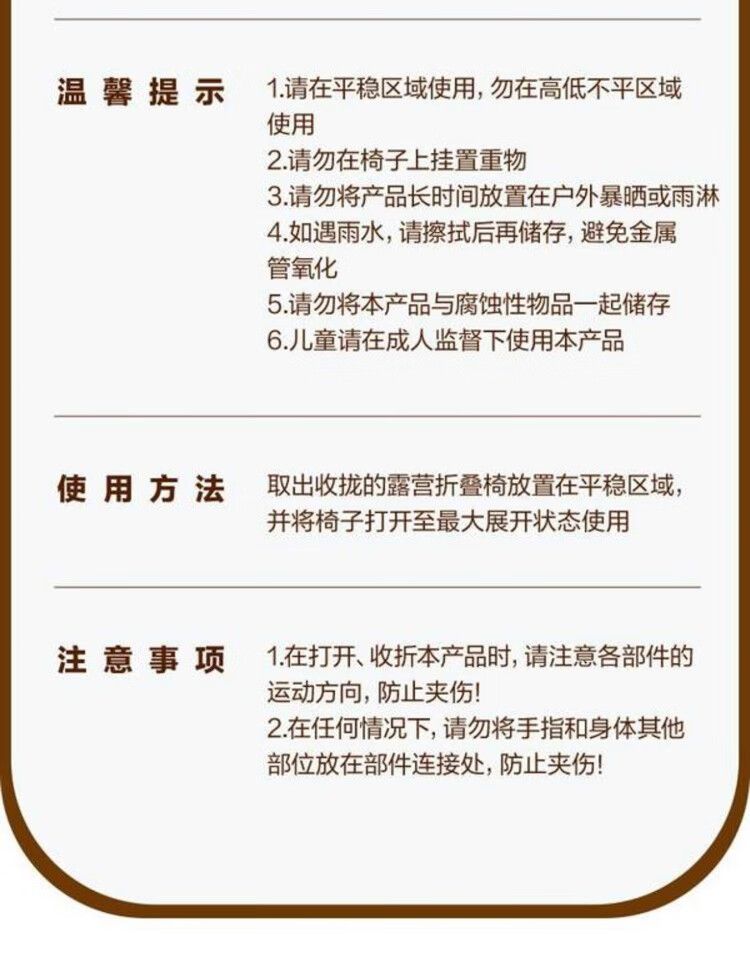 温馨提示

1.请在平稳区域使用,勿在高低不平区域使用
2.请勿在椅子上挂置重物
3.请勿将产品长时间放置在户外暴晒或雨淋
4.如遇雨水,请擦拭后再储存,避免金属管氧化
5.请勿将本产品与腐蚀性物品一起储存
6.儿童请在成人监督下使用本产品

使用方法

取出收拢的露营折叠椅放置在平稳区域,并将椅子打开至最大展开状态使用

注意事项

1.在打开、收折本产品时,请注意各部件的运动方向,防止夹伤!
2.在任何情况下,请勿将手指和身体其他部位放在部件连接处,防止夹伤!